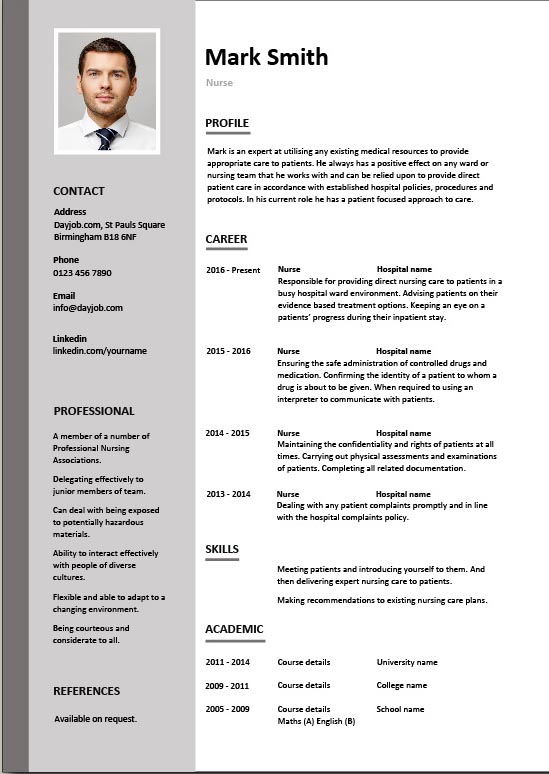 CONTACT

Address
Dayjob.com, St Pauls Square
Birmingham B18 6NF

Phone
0123 456 7890

Email
info@dayjob.com

Linkedin
linkedin.com/yourname

PROFESSIONAL

A member of a number of Professional Nursing Associations.

Delegating effectively to junior members of team.

Can deal with being exposed to potentially hazardous materials.

Ability to interact effectively with people of diverse cultures.

Flexible and able to adapt to a changing environment.

Being courteous and considerate to all.

REFERENCES

Available on request.

Mark Smith

Nurse

PROFILE

Mark is an expert at utilising any existing medical resources to provide appropriate care to patients. He always has a positive effect on any ward or nursing team that he works with and can be relied upon to provide direct patient care in accordance with established hospital policies, procedures and protocols. In his current role he has a patient focused approach to care.

CAREER

2016 - Present Nurse Hospital name
Responsible for providing direct nursing care to patients in a busy hospital ward environment. Advising patients on their evidence based treatment options. Keeping an eye on a patients' progress during their inpatient stay.

2015 - 2016 Nurse Hospital name
Ensuring the safe administration of controlled drugs and medication. Confirming the identity of a patient to whom a drug is about to be given. When required to using an interpreter to communicate with patients.

2014 - 2015 Nurse Hospital name
Maintaining the confidentiality and rights of patients at all times. Carrying out physical assessments and examinations of patients. Completing all related documentation.

2013 - 2014 Nurse Hospital name
Dealing with any patient complaints promptly and in line with the hospital complaints policy.

SKILLS

Meeting patients and introducing yourself to them. And then delivering expert nursing care to patients.

Making recommendations to existing nursing care plans.

ACADEMIC

2011 - 2014 Course details University name

2009 - 2011 Course details College name

2005 - 2009 Course details School name
Maths (A) English (B)